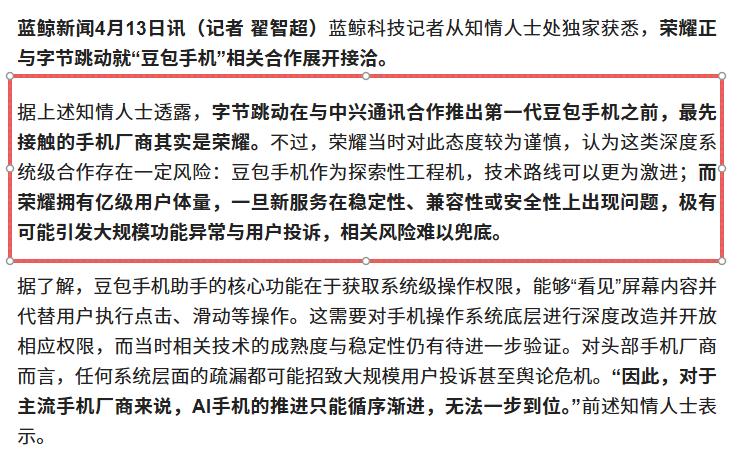 蓝鲸新闻4月13日讯（记者 翟智超）蓝鲸科技记者从知情人士处独家获悉，荣耀正与字节跳动就“豆包手机”相关合作展开接洽。

据上述知情人士透露，字节跳动在与中兴通讯合作推出第一代豆包手机之前，最先接触的手机厂商其实是荣耀。不过，荣耀当时对此态度较为谨慎，认为这类深度系统级合作存在一定风险：豆包手机作为探索性工程机，技术路线可以更为激进；而荣耀拥有亿级用户体量，一旦新服务在稳定性、兼容性或安全性上出现问题，极有可能引发大规模功能异常与用户投诉，相关风险难以兜底。

据了解，豆包手机助手的核心功能在于获取系统级操作权限，能够“看见”屏幕内容并代替用户执行点击、滑动等操作。这需要对手机操作系统底层进行深度改造并开放相应权限，而当时相关技术的成熟度与稳定性仍有待进一步验证。对头部手机厂商而言，任何系统层面的疏漏都可能招致大规模用户投诉甚至舆论危机。“因此，对于主流手机厂商来说，AI手机的推进只能循序渐进，无法一步到位。”前述知情人士表示。